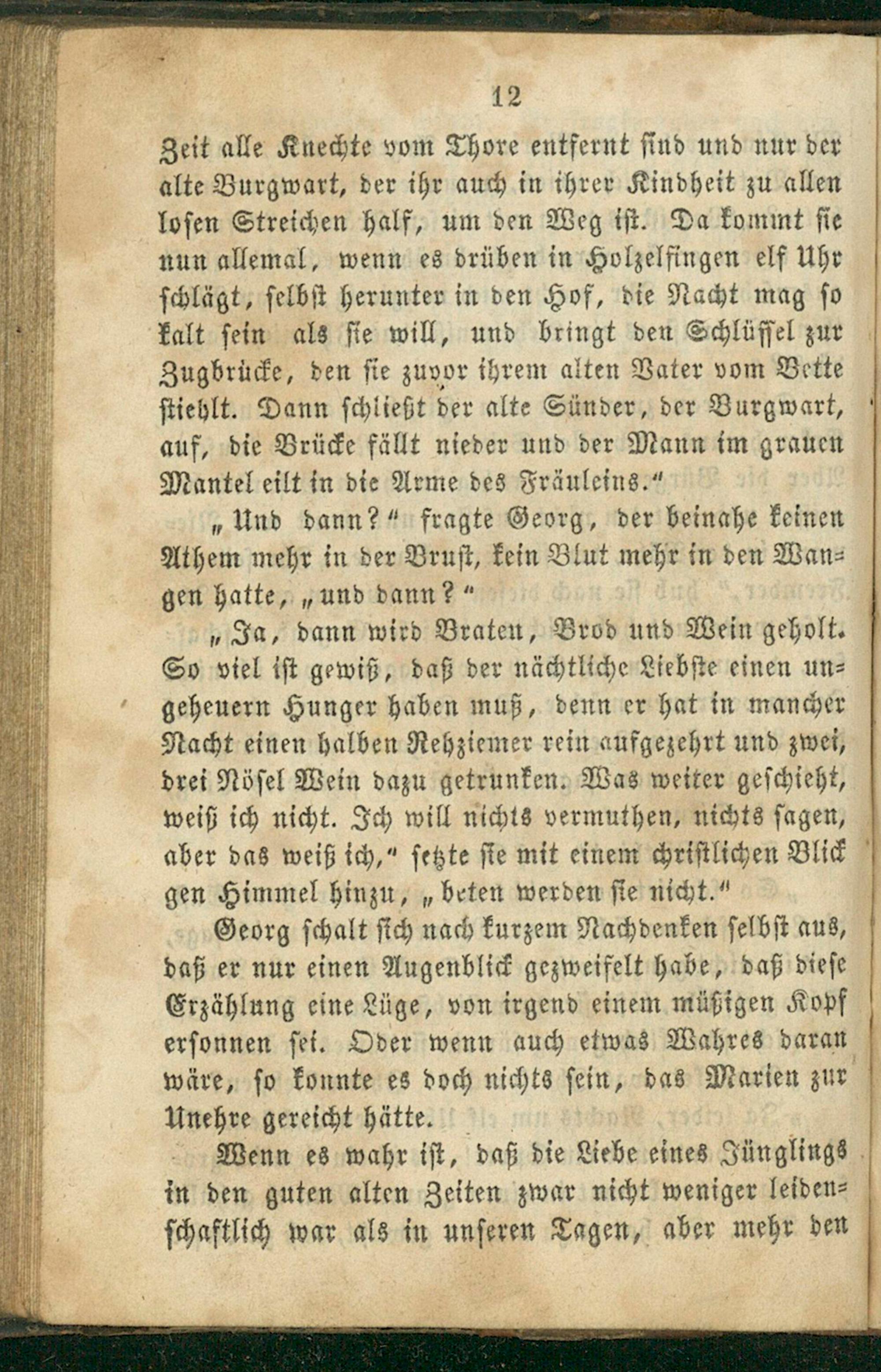 12

Zeit alle Knechte vom Thore entfernt sind und nur der alte Burgwart, der ihr auch in ihrer Kindheit zu allen losen Streichen half, um den Weg ist. Da kommt sie nun allemal, wenn es drüben in Holzelfingen elf Uhr schlägt, selbst herunter in den Hof, die Nacht mag so kalt sein als sie will, und bringt den Schlüssel zur Zugbrücke, den sie zuvor ihrem alten Vater vom Bette stiehlt. Dann schließt der alte Sünder, der Burgwart, auf, die Brücke fällt nieder und der Mann im grauen Mantel eilt in die Arme des Fräuleins."

„Und dann?" fragte Georg, der beinahe keinen Athem mehr in der Brust, kein Blut mehr in den Wangen hatte, „und dann?"

„Ja, dann wird Braten, Brod und Wein geholt. So viel ist gewiß, daß der nächtliche Liebste einen ungeheuern Hunger haben muß, denn er hat in mancher Nacht einen halben Rehziemer rein aufgezehrt und zwei, drei Nösel Wein dazu getrunken. Was weiter geschieht, weiß ich nicht. Ich will nichts vermuthen, nichts sagen, aber das weiß ich," setzte sie mit einem christlichen Blick gen Himmel hinzu, „beten werden sie nicht."

Georg schalt sich nach kurzem Nachdenken selbst aus, daß er nur einen Augenblick gezweifelt habe, daß diese Erzählung eine Lüge, von irgend einem müßigen Kopf ersonnen sei. Oder wenn auch etwas Wahres daran wäre, so konnte es doch nichts sein, das Marien zur Unehre gereicht hätte.

Wenn es wahr ist, daß die Liebe eines Jünglings in den guten alten Zeiten zwar nicht weniger leidenschaftlich war als in unseren Tagen, aber mehr den